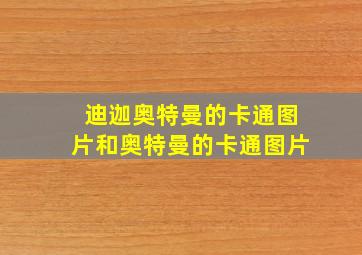 迪迦奥特曼的卡通图片和奥特曼的卡通图片